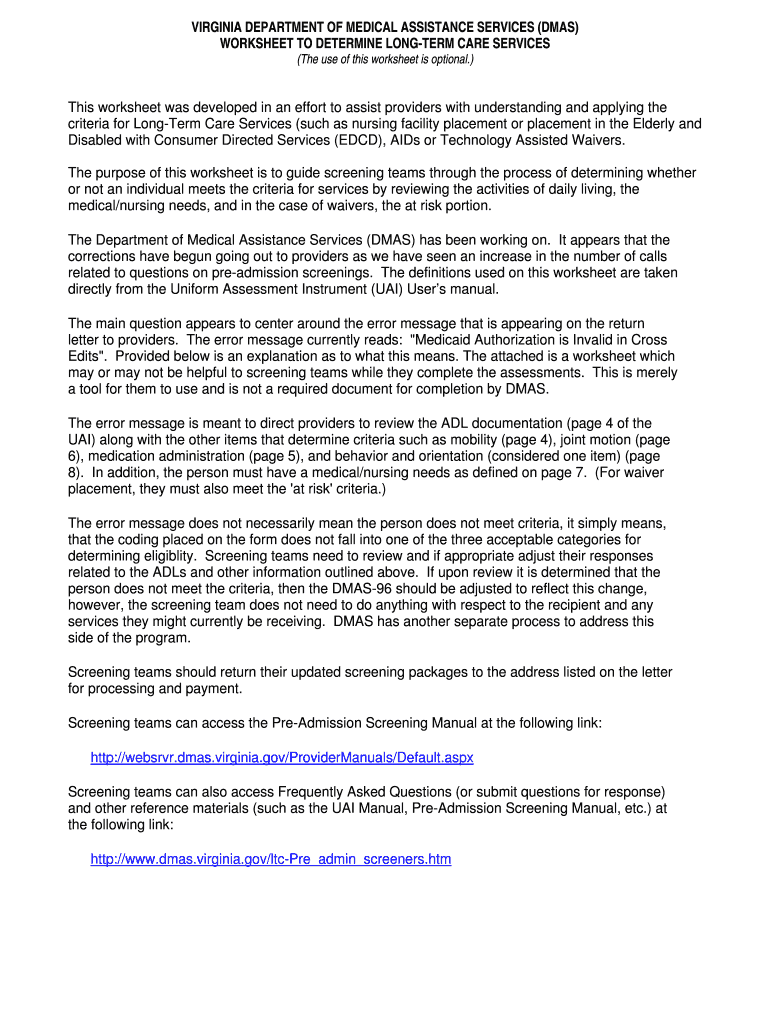 VIRGINIA DEPARTMENT OF MEDICAL ASSISTANCE SERVICES (DMAS)
WORKSHEET TO DETERMINE LONG-TERM CARE SERVICES
(The use of this worksheet is optional.)

This worksheet was developed in an effort to assist providers with understanding and applying the criteria for Long-Term Care Services (such as nursing facility placement or placement in the Elderly and Disabled with Consumer Directed Services (EDCD), AIDs or Technology Assisted Waivers.

The purpose of this worksheet is to guide screening teams through the process of determining whether or not an individual meets the criteria for services by reviewing the activities of daily living, the medical/nursing needs, and in the case of waivers, the at risk portion.

The Department of Medical Assistance Services (DMAS) has been working on. It appears that the corrections have begun going out to providers as we have seen an increase in the number of calls related to questions on pre-admission screenings. The definitions used on this worksheet are taken directly from the Uniform Assessment Instrument (UAI) User's manual.

The main question appears to center around the error message that is appearing on the return letter to providers. The error message currently reads: "Medicaid Authorization is Invalid in Cross Edits". Provided below is an explanation as to what this means. The attached is a worksheet which may or may not be helpful to screening teams while they complete the assessments. This is merely a tool for them to use and is not a required document for completion by DMAS.

The error message is meant to direct providers to review the ADL documentation (page 4 of the UAI) along with the other items that determine criteria such as mobility (page 4), joint motion (page 6), medication administration (page 5), and behavior and orientation (considered one item) (page 8). In addition, the person must have a medical/nursing needs as defined on page 7. (For waiver placement, they must also meet the 'at risk' criteria.)

The error message does not necessarily mean the person does not meet criteria, it simply means, that the coding placed on the form does not fall into one of the three acceptable categories for determining eligiblity. Screening teams need to review and if appropriate adjust their responses related to the ADLs and other information outlined above. If upon review it is determined that the person does not meet the criteria, then the DMAS-96 should be adjusted to reflect this change, however, the screening team does not need to do anything with respect to the recipient and any services they might currently be receiving. DMAS has another separate process to address this side of the program.

Screening teams should return their updated screening packages to the address listed on the letter for processing and payment.

Screening teams can access the Pre-Admission Screening Manual at the following link:

http://websrvr.dmas.virginia.gov/ProviderManuals/Default.aspx

Screening teams can also access Frequently Asked Questions (or submit questions for response) and other reference materials (such as the UAI Manual, Pre-Admission Screening Manual, etc.) at the following link:

http://www.dmas.virginia.gov/ltc-Pre_admin_screeners.htm